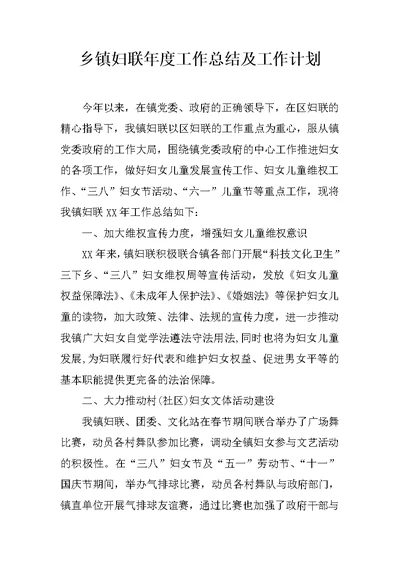 乡镇妇联年度工作总结及工作计划

今年以来，在镇党委、政府的正确领导下，在区妇联的精心指导下，我镇妇联以区妇联的工作重点为重心，服从镇党委政府的工作大局，围绕镇党委政府的中心工作推进妇女的各项工作，做好妇女儿童发展宣传工作、妇女儿童维权工作、“三八”妇女节活动、“六一”儿童节等重点工作，现将我镇妇联 XX 年工作总结如下：

一、加大维权宣传力度，增强妇女儿童维权意识

XX 年来，镇妇联积极联合镇各部门开展“科技文化卫生”三下乡、“三八”妇女维权周等宣传活动，发放《妇女儿童权益保障法》、《未成年人保护法》、《婚姻法》等保护妇女儿童的读物，加大政策、法律、法规的宣传力度，进一步推动我镇广大妇女自觉学法遵法守法用法，同时也将为妇女儿童发展，为妇联履行好代表和维护妇女权益、促进男女平等的基本职能提供更完备的法治保障。

二、大力推动村（社区）妇女文体活动建设

我镇妇联、团委、文化站在春节期间联合举办了广场舞比赛，动员各村舞队参加比赛，调动全镇妇女参与文艺活动的积极性。在“三八”妇女节及“五一”劳动节、“十一”国庆节期间，举办气排球比赛，动员各村舞队与政府部门，镇直单位开展气排球友谊赛，通过比赛也加强了政府干部与